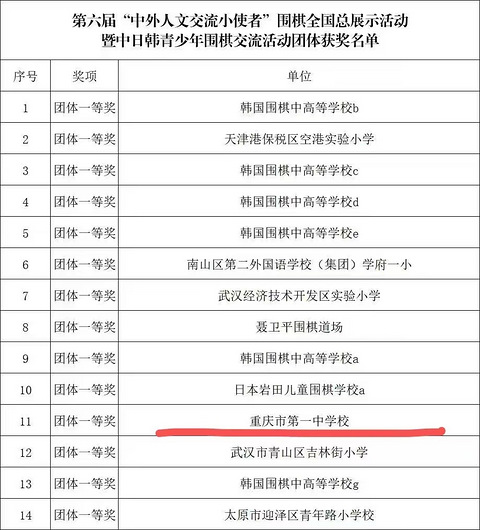 第六届“中外人文交流小使者”围棋全国总展示活动
暨中日韩青少年围棋交流活动团体获奖名单

| 序号 | 奖项 | 单位 |
|---|---|---|
| 1 | 团体一等奖 | 韩国围棋中高等学校b |
| 2 | 团体一等奖 | 天津港保税区空港实验小学 |
| 3 | 团体一等奖 | 韩国围棋中高等学校c |
| 4 | 团体一等奖 | 韩国围棋中高等学校d |
| 5 | 团体一等奖 | 韩国围棋中高等学校e |
| 6 | 团体一等奖 | 南山区第二外国语学校（集团）学府一小 |
| 7 | 团体一等奖 | 武汉经济技术开发区实验小学 |
| 8 | 团体一等奖 | 聂卫平围棋道场 |
| 9 | 团体一等奖 | 韩国围棋中高等学校a |
| 10 | 团体一等奖 | 日本岩田儿童围棋学校a |
| 11 | 团体一等奖 | 重庆市第一中学校 |
| 12 | 团体一等奖 | 武汉市青山区吉林街小学 |
| 13 | 团体一等奖 | 韩国围棋中高等学校g |
| 14 | 团体一等奖 | 太原市迎泽区青年路小学校 |